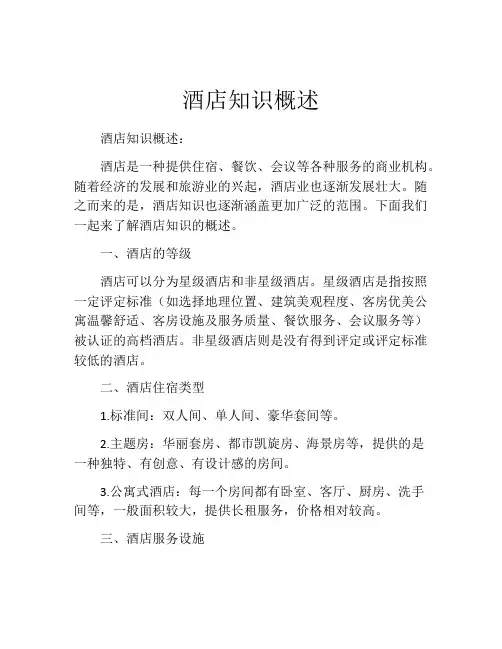 酒店知识概述

酒店知识概述：

酒店是一种提供住宿、餐饮、会议等各种服务的商业机构。随着经济的发展和旅游业的兴起，酒店业也逐渐发展壮大。随之而来的是，酒店知识也逐渐涵盖更加广泛的范围。下面我们一起来了解酒店知识的概述。

一、酒店的等级

酒店可以分为星级酒店和非星级酒店。星级酒店是指按照一定评定标准（如选择地理位置、建筑美观程度、客房优美公寓温馨舒适、客房设施及服务质量、餐饮服务、会议服务等）被认证的高档酒店。非星级酒店则是没有得到评定或评定标准较低的酒店。

二、酒店住宿类型

1.标准间：双人间、单人间、豪华套间等。

2.主题房：华丽套房、都市凯旋房、海景房等，提供的是一种独特、有创意、有设计感的房间。

3.公寓式酒店：每一个房间都有卧室、客厅、厨房、洗手间等，一般面积较大，提供长租服务，价格相对较高。

三、酒店服务设施